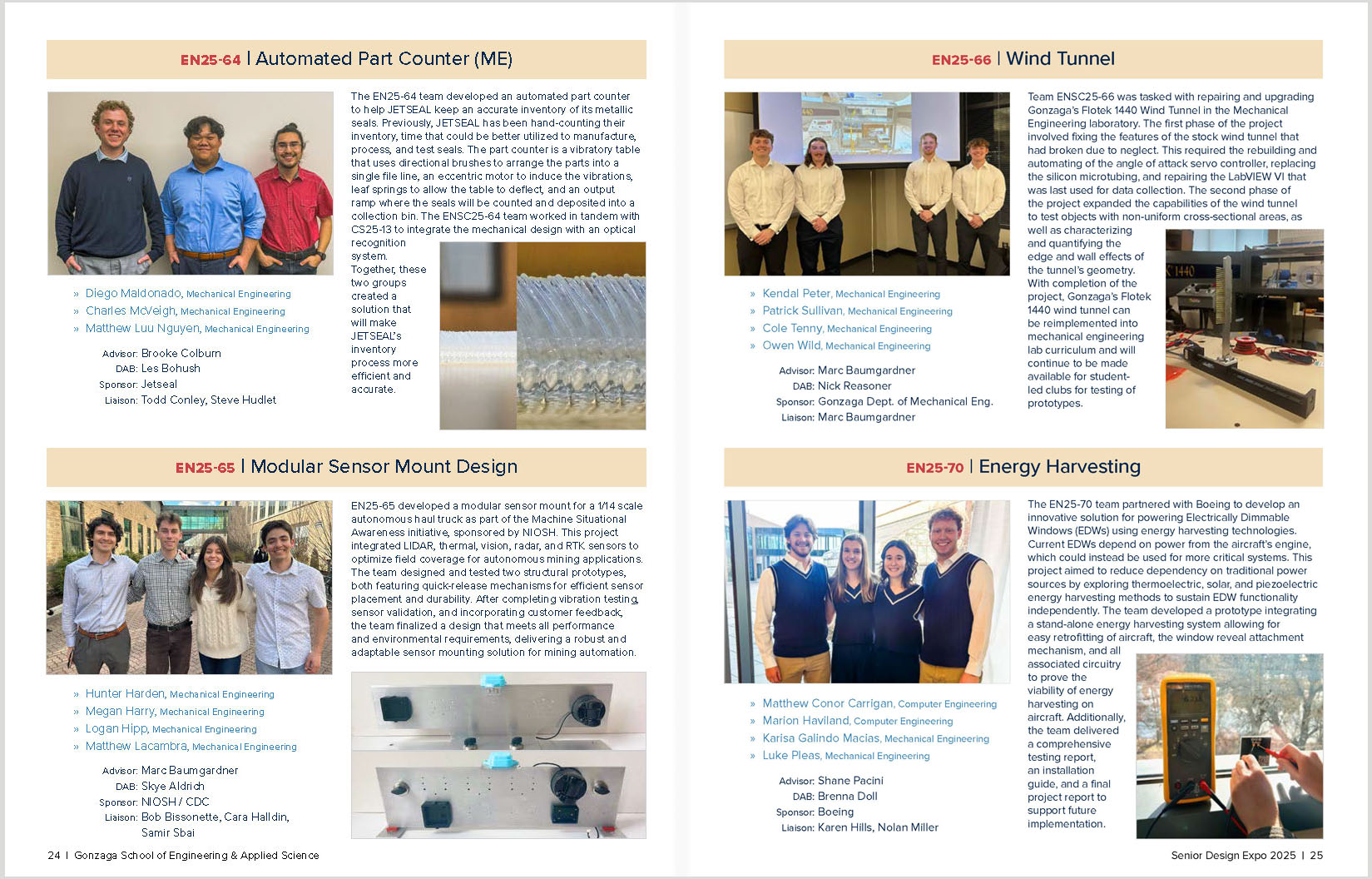 EN25-64 | Automated Part Counter (ME)

The EN25-64 team developed an automated part counter to help JETSEAL keep an accurate inventory of its metallic seals. Previously, JETSEAL has been hand-counting their inventory, time that could be better utilized to manufacture, process, and test seals. The part counter is a vibratory table that uses directional brushes to arrange the parts into a single file line, an eccentric motor to induce the vibrations, leaf springs to allow the table to deflect, and an output ramp where the seals will be counted and deposited into a collection bin. The ENSC25-64 team worked in tandem with CS25-13 to integrate the mechanical design with an optical recognition system. Together, these two groups created a solution that will make JETSEAL's inventory process more efficient and accurate.

» Diego Maldonado, Mechanical Engineering
» Charles McVeigh, Mechanical Engineering
» Matthew Luu Nguyen, Mechanical Engineering

Advisor: Brooke Colburn
DAB: Les Bohush
Sponsor: Jetseal
Liaison: Todd Conley, Steve Hudlet

EN25-65 | Modular Sensor Mount Design

EN25-65 developed a modular sensor mount for a 1/14 scale autonomous haul truck as part of the Machine Situational Awareness initiative, sponsored by NIOSH. This project integrated LIDAR, thermal, vision, radar, and RTK sensors to optimize field coverage for autonomous mining applications. The team designed and tested two structural prototypes, both featuring quick-release mechanisms for efficient sensor placement and durability. After completing vibration testing, sensor validation, and incorporating customer feedback, the team finalized a design that meets all performance and environmental requirements, delivering a robust and adaptable sensor mounting solution for mining automation.

» Hunter Harden, Mechanical Engineering
» Megan Harry, Mechanical Engineering
» Logan Hipp, Mechanical Engineering
» Matthew Lacambra, Mechanical Engineering

Advisor: Marc Baumgardner
DAB: Skye Aldrich
Sponsor: NIOSH / CDC
Liaison: Bob Bissonette, Cara Halldin, Samir Sbai

24 | Gonzaga School of Engineering & Applied Science

EN25-66 | Wind Tunnel

Team ENSC25-66 was tasked with repairing and upgrading Gonzaga's Flotek 1440 Wind Tunnel in the Mechanical Engineering laboratory. The first phase of the project involved fixing the features of the stock wind tunnel that had broken due to neglect. This required the rebuilding and automating of the angle of attack servo controller, replacing the silicon microtubing, and repairing the LabVIEW VI that was last used for data collection. The second phase of the project expanded the capabilities of the wind tunnel to test objects with non-uniform cross-sectional areas, as well as characterizing and quantifying the edge and wall effects of the tunnel's geometry. With completion of the project, Gonzaga's Flotek 1440 wind tunnel can be reimplemented into mechanical engineering lab curriculum and will continue to be made available for student-led clubs for testing of prototypes.

» Kendal Peter, Mechanical Engineering
» Patrick Sullivan, Mechanical Engineering
» Cole Tenny, Mechanical Engineering
» Owen Wild, Mechanical Engineering

Advisor: Marc Baumgardner
DAB: Nick Reasoner
Sponsor: Gonzaga Dept. of Mechanical Eng.
Liaison: Marc Baumgardner

EN25-70 | Energy Harvesting

The EN25-70 team partnered with Boeing to develop an innovative solution for powering Electrically Dimmable Windows (EDWs) using energy harvesting technologies. Current EDWs depend on power from the aircraft's engine, which could instead be used for more critical systems. This project aimed to reduce dependency on traditional power sources by exploring thermoelectric, solar, and piezoelectric energy harvesting methods to sustain EDW functionality independently. The team developed a prototype integrating a stand-alone energy harvesting system allowing for easy retrofitting of aircraft, the window reveal attachment mechanism, and all associated circuitry to prove the viability of energy harvesting on aircraft. Additionally, the team delivered a comprehensive testing report, an installation guide, and a final project report to support future implementation.

» Matthew Conor Carrigan, Computer Engineering
» Marion Haviland, Computer Engineering
» Karisa Galindo Macias, Mechanical Engineering
» Luke Pleas, Mechanical Engineering

Advisor: Shane Pacini
DAB: Brenna Doll
Sponsor: Boeing
Liaison: Karen Hills, Nolan Miller

Senior Design Expo 2025 | 25